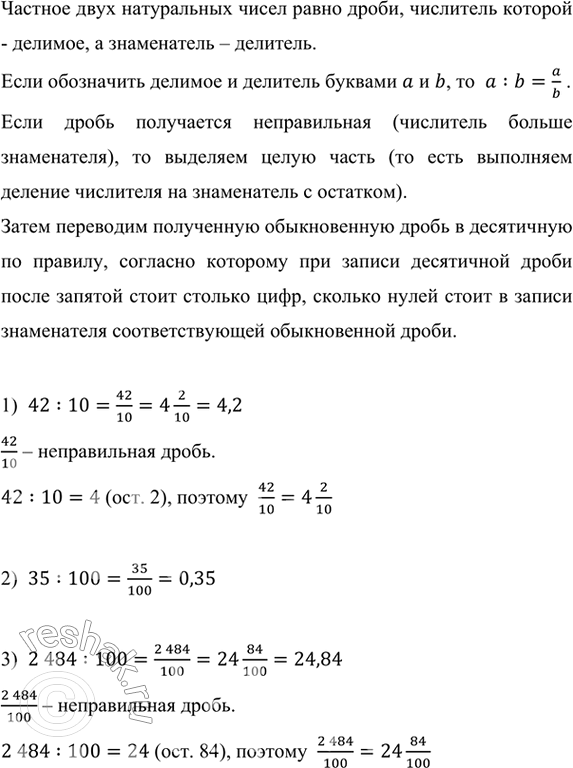 Частное двух натуральных чисел равно дроби, числитель которой - делимое, а знаменатель – делитель.

Если обозначить делимое и делитель буквами $a$ и $b$, то $a : b = \frac{a}{b}$.

Если дробь получается неправильная (числитель больше знаменателя), то выделяем целую часть (то есть выполняем деление числителя на знаменатель с остатком).

Затем переводим полученную обыкновенную дробь в десятичную по правилу, согласно которому при записи десятичной дроби после запятой стоит столько цифр, сколько нулей стоит в записи знаменателя соответствующей обыкновенной дроби.

1) $42 : 10 = \frac{42}{10} = 4\frac{2}{10} = 4,2$

$\frac{42}{10}$ – неправильная дробь.

$42 : 10 = 4$ (ост. 2), поэтому $\frac{42}{10} = 4\frac{2}{10}$

2) $35 : 100 = \frac{35}{100} = 0,35$

3) $2\,484 : 100 = \frac{2\,484}{100} = 24\frac{84}{100} = 24,84$

$\frac{2\,484}{100}$ – неправильная дробь.

$2\,484 : 100 = 24$ (ост. 84), поэтому $\frac{2\,484}{100} = 24\frac{84}{100}$

reshak.ru